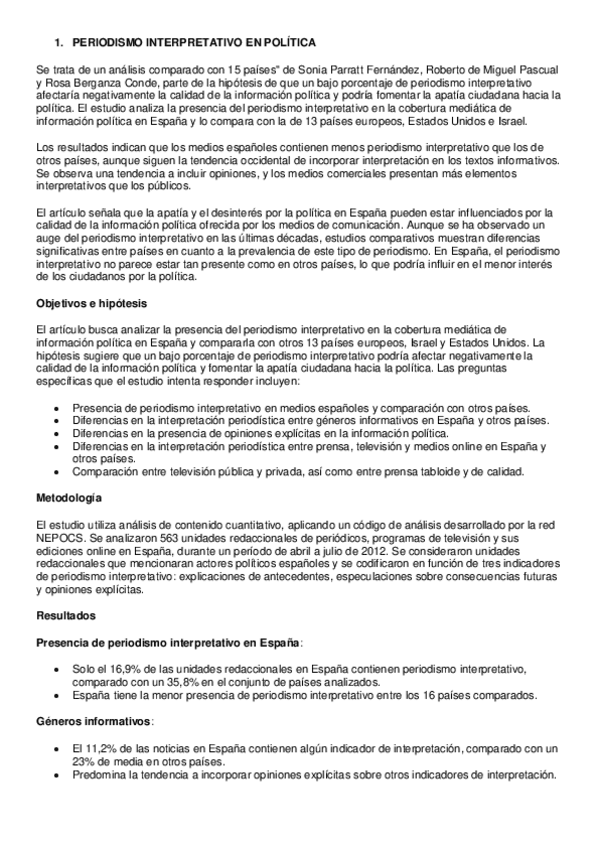 1. PERIODISMO INTERPRETATIVO EN POLÍTICA

Se trata de un análisis comparado con 15 países" de Sonia Parratt Fernández, Roberto de Miguel Pascual y Rosa Berganza Conde, parte de la hipótesis de que un bajo porcentaje de periodismo interpretativo afectaría negativamente la calidad de la información política y podría fomentar la apatía ciudadana hacia la política. El estudio analiza la presencia del periodismo interpretativo en la cobertura mediática de información política en España y lo compara con la de 13 países europeos, Estados Unidos e Israel.

Los resultados indican que los medios españoles contienen menos periodismo interpretativo que los de otros países, aunque siguen la tendencia occidental de incorporar interpretación en los textos informativos. Se observa una tendencia a incluir opiniones, y los medios comerciales presentan más elementos interpretativos que los públicos.

El artículo señala que la apatía y el desinterés por la política en España pueden estar influenciados por la calidad de la información política ofrecida por los medios de comunicación. Aunque se ha observado un auge del periodismo interpretativo en las últimas décadas, estudios comparativos muestran diferencias significativas entre países en cuanto a la prevalencia de este tipo de periodismo. En España, el periodismo interpretativo no parece estar tan presente como en otros países, lo que podría influir en el menor interés de los ciudadanos por la política.

Objetivos e hipótesis

El artículo busca analizar la presencia del periodismo interpretativo en la cobertura mediática de información política en España y compararla con otros 13 países europeos, Israel y Estados Unidos. La hipótesis sugiere que un bajo porcentaje de periodismo interpretativo podría afectar negativamente la calidad de la información política y fomentar la apatía ciudadana hacia la política. Las preguntas específicas que el estudio intenta responder incluyen:

• Presencia de periodismo interpretativo en medios españoles y comparación con otros países.
• Diferencias en la interpretación periodística entre géneros informativos en España y otros países.
• Diferencias en la presencia de opiniones explícitas en la información política.
• Diferencias en la interpretación periodística entre prensa, televisión y medios online en España y otros países.
• Comparación entre televisión pública y privada, así como entre prensa tabloide y de calidad.

Metodología

El estudio utiliza análisis de contenido cuantitativo, aplicando un código de análisis desarrollado por la red NEPOCS. Se analizaron 563 unidades redaccionales de periódicos, programas de televisión y sus ediciones online en España, durante un período de abril a julio de 2012. Se consideraron unidades redaccionales que mencionaran actores políticos españoles y se codificaron en función de tres indicadores de periodismo interpretativo: explicaciones de antecedentes, especulaciones sobre consecuencias futuras y opiniones explícitas.

Resultados

Presencia de periodismo interpretativo en España:

• Solo el 16,9% de las unidades redaccionales en España contienen periodismo interpretativo, comparado con un 35,8% en el conjunto de países analizados.
• España tiene la menor presencia de periodismo interpretativo entre los 16 países comparados.

Géneros informativos:

• El 11,2% de las noticias en España contienen algún indicador de interpretación, comparado con un 23% de media en otros países.
• Predomina la tendencia a incorporar opiniones explícitas sobre otros indicadores de interpretación.